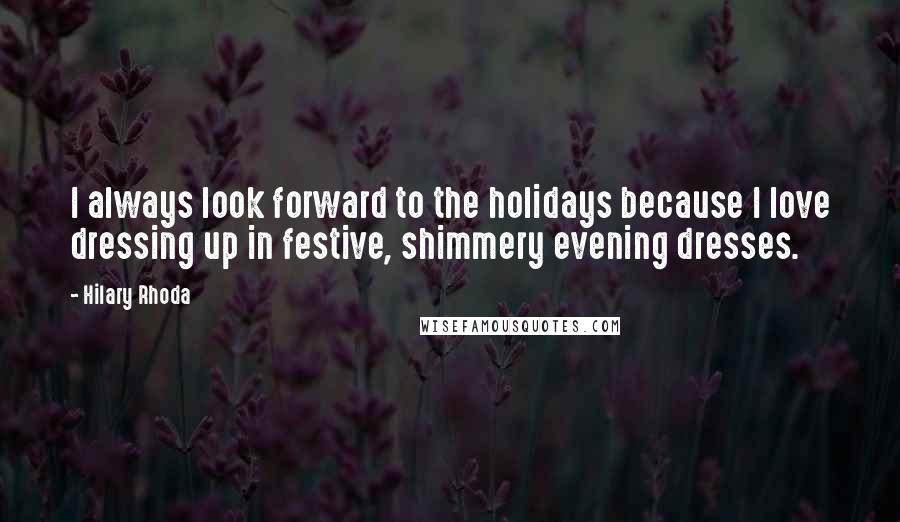 I always look forward to the holidays because I love dressing up in festive, shimmery evening dresses.

- Hilary Rhoda

WISEFAMOUSQUOTES.COM